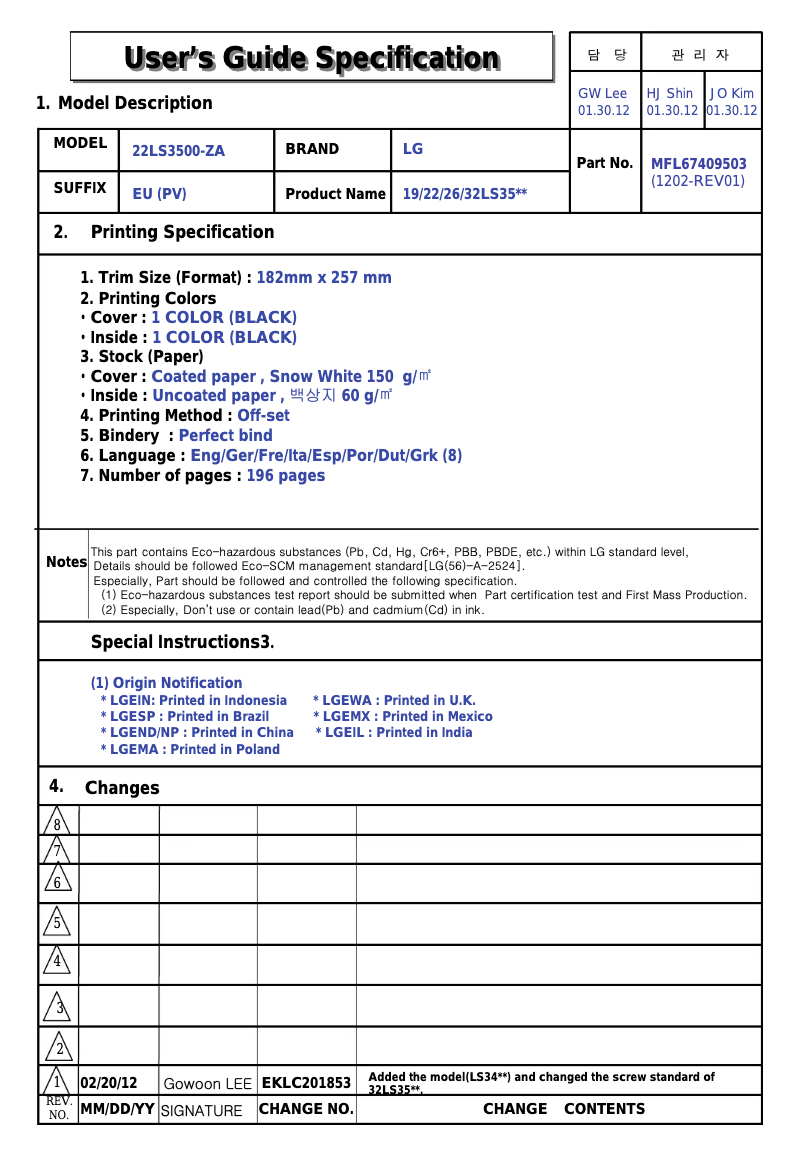 User's Guide Specification

| 담 당 | 관 리 자 | |
|---|---|---|
| GW Lee 01.30.12 | HJ Shin 01.30.12 | JO Kim 01.30.12 |

1. Model Description

| MODEL | 22LS3500-ZA | BRAND | LG | Part No. | MFL67409503 (1202-REV01) |
|---|---|---|---|---|---|
| SUFFIX | EU (PV) | Product Name | 19/22/26/32LS35** | | |

2. Printing Specification

1. Trim Size (Format) : 182mm x 257 mm
2. Printing Colors
• Cover : 1 COLOR (BLACK)
• Inside : 1 COLOR (BLACK)
3. Stock (Paper)
• Cover : Coated paper , Snow White 150 g/㎡
• Inside : Uncoated paper , 백상지 60 g/㎡
4. Printing Method : Off-set
5. Bindery : Perfect bind
6. Language : Eng/Ger/Fre/Ita/Esp/Por/Dut/Grk (8)
7. Number of pages : 196 pages

Notes This part contains Eco-hazardous substances (Pb, Cd, Hg, Cr6+, PBB, PBDE, etc.) within LG standard level, Details should be followed Eco-SCM management standard[LG(56)-A-2524].
Especially, Part should be followed and controlled the following specification.
(1) Eco-hazardous substances test report should be submitted when Part certification test and First Mass Production.
(2) Especially, Don't use or contain lead(Pb) and cadmium(Cd) in ink.

Special Instructions3.

(1) Origin Notification
* LGEIN: Printed in Indonesia * LGEWA : Printed in U.K.
* LGESP : Printed in Brazil * LGEMX : Printed in Mexico
* LGEND/NP : Printed in China * LGEIL : Printed in India
* LGEMA : Printed in Poland

4. Changes

| | | | | |
|---|---|---|---|---|
| 8 | | | | |
| 7 | | | | |
| 6 | | | | |
| 5 | | | | |
| 4 | | | | |
| 3 | | | | |
| 2 | | | | |
| 1 | 02/20/12 | Gowoon LEE | EKLC201853 | Added the model(LS34**) and changed the screw standard of 32LS35**. |
| REV. NO. | MM/DD/YY | SIGNATURE | CHANGE NO. | CHANGE CONTENTS |